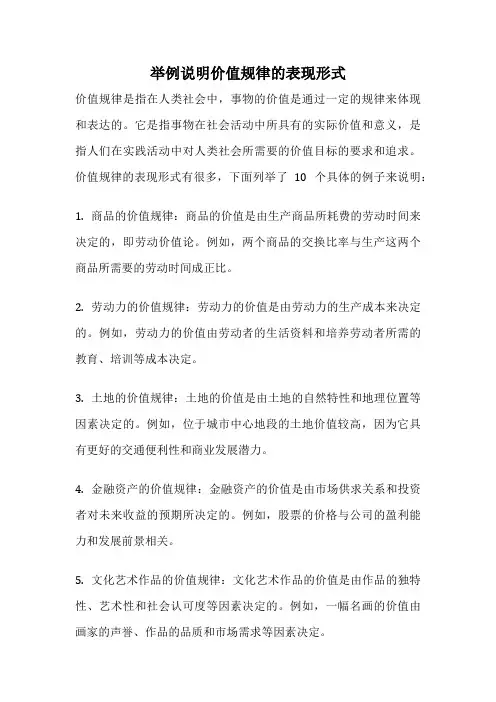 举例说明价值规律的表现形式

价值规律是指在人类社会中，事物的价值是通过一定的规律来体现和表达的。它是指事物在社会活动中所具有的实际价值和意义，是指人们在实践活动中对人类社会所需要的价值目标的要求和追求。价值规律的表现形式有很多，下面列举了 10 个具体的例子来说明：

1. 商品的价值规律：商品的价值是由生产商品所耗费的劳动时间来决定的，即劳动价值论。例如，两个商品的交换比率与生产这两个商品所需要的劳动时间成正比。

2. 劳动力的价值规律：劳动力的价值是由劳动力的生产成本来决定的。例如，劳动力的价值由劳动者的生活资料和培养劳动者所需的教育、培训等成本决定。

3. 土地的价值规律：土地的价值是由土地的自然特性和地理位置等因素决定的。例如，位于城市中心地段的土地价值较高，因为它具有更好的交通便利性和商业发展潜力。

4. 金融资产的价值规律：金融资产的价值是由市场供求关系和投资者对未来收益的预期所决定的。例如，股票的价格与公司的盈利能力和发展前景相关。

5. 文化艺术作品的价值规律：文化艺术作品的价值是由作品的独特性、艺术性和社会认可度等因素决定的。例如，一幅名画的价值由画家的声誉、作品的品质和市场需求等因素决定。